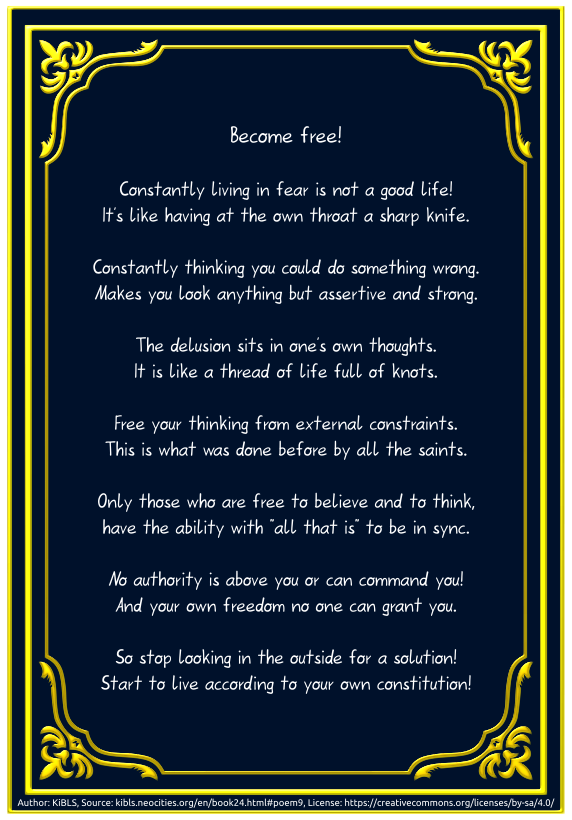 Become free!

Constantly living in fear is not a good life!
It's like having at the own throat a sharp knife.

Constantly thinking you could do something wrong.
Makes you look anything but assertive and strong.

The delusion sits in one's own thoughts.
It is like a thread of life full of knots.

Free your thinking from external constraints.
This is what was done before by all the saints.

Only those who are free to believe and to think,
have the ability with "all that is" to be in sync.

No authority is above you or can command you!
And your own freedom no one can grant you.

So stop looking in the outside for a solution!
Start to live according to your own constitution!

Author: KiBLS, Source: kibls.neocities.org/en/book24.html#poem9, License: https://creativecommons.org/licenses/by-sa/4.0/